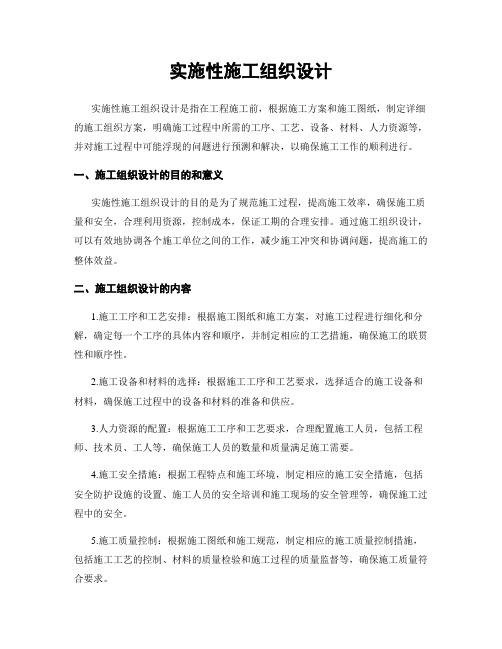 实施性施工组织设计

实施性施工组织设计是指在工程施工前，根据施工方案和施工图纸，制定详细的施工组织方案，明确施工过程中所需的工序、工艺、设备、材料、人力资源等，并对施工过程中可能浮现的问题进行预测和解决，以确保施工工作的顺利进行。

一、施工组织设计的目的和意义

实施性施工组织设计的目的是为了规范施工过程，提高施工效率，确保施工质量和安全，合理利用资源，控制成本，保证工期的合理安排。通过施工组织设计，可以有效地协调各个施工单位之间的工作，减少施工冲突和协调问题，提高施工的整体效益。

二、施工组织设计的内容

1.施工工序和工艺安排：根据施工图纸和施工方案，对施工过程进行细化和分解，确定每一个工序的具体内容和顺序，并制定相应的工艺措施，确保施工的联贯性和顺序性。

2.施工设备和材料的选择：根据施工工序和工艺要求，选择适合的施工设备和材料，确保施工过程中的设备和材料的准备和供应。

3.人力资源的配置：根据施工工序和工艺要求，合理配置施工人员，包括工程师、技术员、工人等，确保施工人员的数量和质量满足施工需要。

4.施工安全措施：根据工程特点和施工环境，制定相应的施工安全措施，包括安全防护设施的设置、施工人员的安全培训和施工现场的安全管理等，确保施工过程中的安全。

5.施工质量控制：根据施工图纸和施工规范，制定相应的施工质量控制措施，包括施工工艺的控制、材料的质量检验和施工过程的质量监督等，确保施工质量符合要求。